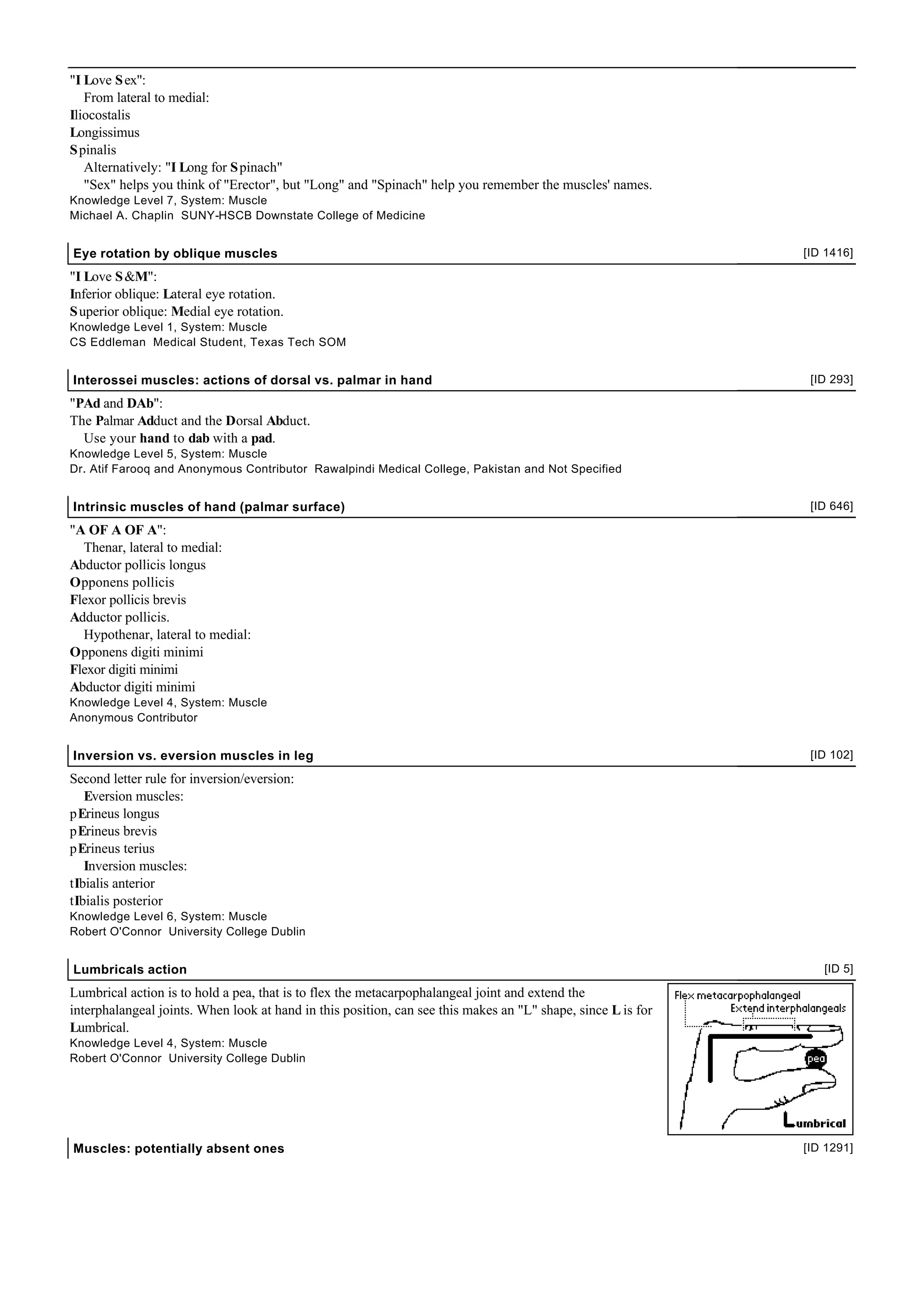 "I Love Sex":
From lateral to medial:
Iliocostalis
Longissimus
Spinalis
Alternatively: "I Long for Spinach"
"Sex" helps you think of "Erector", but "Long" and "Spinach" help you remember the muscles' names.
Knowledge Level 7, System: Muscle
Michael A. Chaplin SUNY-HSCB Downstate College of Medicine

Eye rotation by oblique muscles [ID 1416]

"I Love S&M":
Inferior oblique: Lateral eye rotation.
Superior oblique: Medial eye rotation.
Knowledge Level 1, System: Muscle
CS Eddleman Medical Student, Texas Tech SOM

Interossei muscles: actions of dorsal vs. palmar in hand [ID 293]

"PAd and DAb":
The Palmar Adduct and the Dorsal Abduct.
Use your hand to dab with a pad.
Knowledge Level 5, System: Muscle
Dr. Atif Farooq and Anonymous Contributor Rawalpindi Medical College, Pakistan and Not Specified

Intrinsic muscles of hand (palmar surface) [ID 646]

"A OF A OF A":
Thenar, lateral to medial:
Abductor pollicis longus
Opponens pollicis
Flexor pollicis brevis
Adductor pollicis.
Hypothenar, lateral to medial:
Opponens digiti minimi
Flexor digiti minimi
Abductor digiti minimi
Knowledge Level 4, System: Muscle
Anonymous Contributor

Inversion vs. eversion muscles in leg [ID 102]

Second letter rule for inversion/eversion:
Eversion muscles:
pErineus longus
pErineus brevis
pErineus terius
Inversion muscles:
tIbialis anterior
tIbialis posterior
Knowledge Level 6, System: Muscle
Robert O'Connor University College Dublin

Lumbricals action [ID 5]

Lumbrical action is to hold a pea, that is to flex the metacarpophalangeal joint and extend the interphalangeal joints. When look at hand in this position, can see this makes an "L" shape, since L is for Lumbrical.
Knowledge Level 4, System: Muscle
Robert O'Connor University College Dublin

Flex metacarpophalangeal
Extend interphalangeals
pea
Lumbrical

Muscles: potentially absent ones [ID 1291]